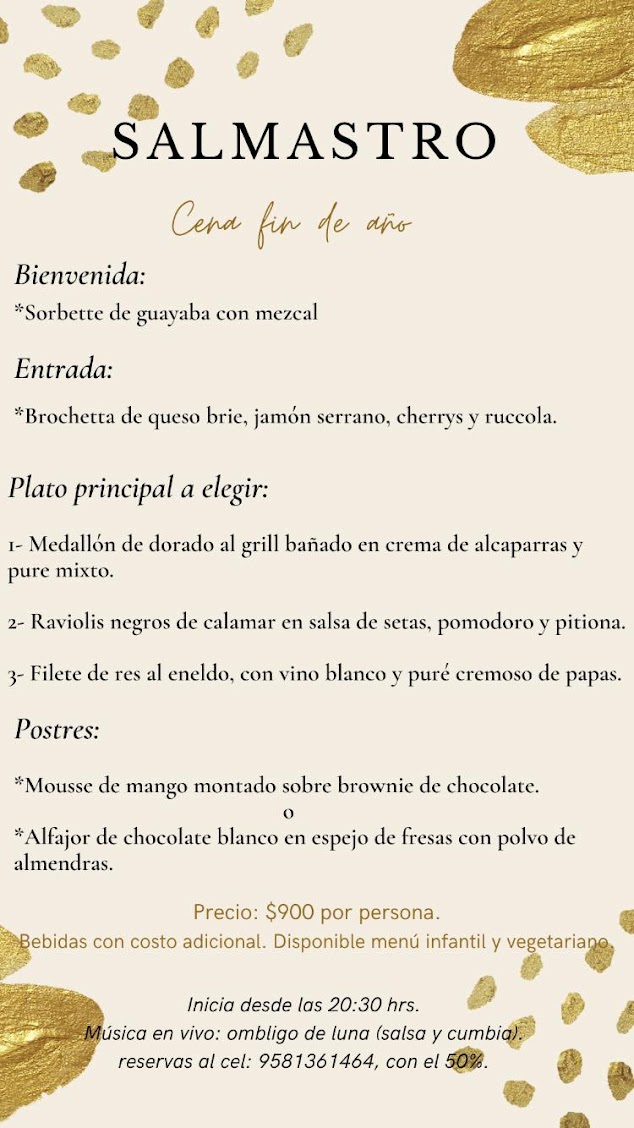 SALMASTRO

Cena fin de año

Bienvenida:

*Sorbette de guayaba con mezcal

Entrada:

*Brochetta de queso brie, jamón serrano, cherrys y ruccola.

Plato principal a elegir:

1- Medallón de dorado al grill bañado en crema de alcaparras y pure mixto.

2- Raviolis negros de calamar en salsa de setas, pomodoro y pitiona.

3- Filete de res al eneldo, con vino blanco y puré cremoso de papas.

Postres:

*Mousse de mango montado sobre brownie de chocolate.

o

*Alfajor de chocolate blanco en espejo de fresas con polvo de almendras.

Precio: $900 por persona.

Bebidas con costo adicional. Disponible menú infantil y vegetariano.

Inicia desde las 20:30 hrs.

Música en vivo: ombligo de luna (salsa y cumbia).

reservas al cel: 9581361464, con el 50%.